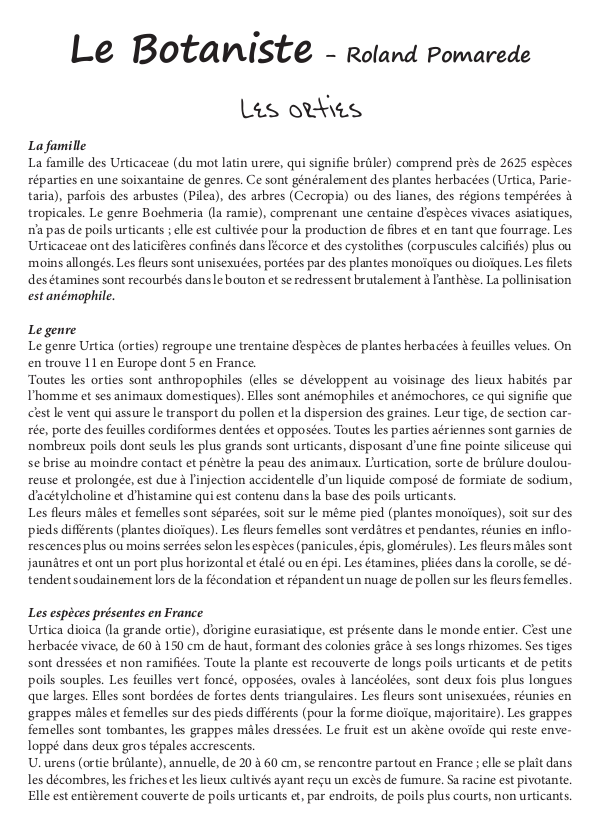 Le Botaniste – Roland Pomarede

Les orties

La famille
La famille des Urticaceae (du mot latin urere, qui signifie brûler) comprend près de 2625 espèces réparties en une soixantaine de genres. Ce sont généralement des plantes herbacées (Urtica, Parietaria), parfois des arbustes (Pilea), des arbres (Cecropia) ou des lianes, des régions tempérées à tropicales. Le genre Boehmeria (la ramie), comprenant une centaine d'espèces vivaces asiatiques, n'a pas de poils urticants ; elle est cultivée pour la production de fibres et en tant que fourrage. Les Urticaceae ont des laticifères confinés dans l'écorce et des cystolithes (corpuscules calcifiés) plus ou moins allongés. Les fleurs sont unisexuées, portées par des plantes monoïques ou dioïques. Les filets des étamines sont recourbés dans le bouton et se redressent brutalement à l'anthèse. La pollinisation est anémophile.

Le genre
Le genre Urtica (orties) regroupe une trentaine d'espèces de plantes herbacées à feuilles velues. On en trouve 11 en Europe dont 5 en France.
Toutes les orties sont anthropophiles (elles se développent au voisinage des lieux habités par l'homme et ses animaux domestiques). Elles sont anémophiles et anémochores, ce qui signifie que c'est le vent qui assure le transport du pollen et la dispersion des graines. Leur tige, de section carrée, porte des feuilles cordiformes dentées et opposées. Toutes les parties aériennes sont garnies de nombreux poils dont seuls les plus grands sont urticants, disposant d'une fine pointe siliceuse qui se brise au moindre contact et pénètre la peau des animaux. L'urtication, sorte de brûlure douloureuse et prolongée, est due à l'injection accidentelle d'un liquide composé de formiate de sodium, d'acétylcholine et d'histamine qui est contenu dans la base des poils urticants.
Les fleurs mâles et femelles sont séparées, soit sur le même pied (plantes monoïques), soit sur des pieds différents (plantes dioïques). Les fleurs femelles sont verdâtres et pendantes, réunies en inflorescences plus ou moins serrées selon les espèces (panicules, épis, glomérules). Les fleurs mâles sont jaunâtres et ont un port plus horizontal et étalé ou en épi. Les étamines, pliées dans la corolle, se détendent soudainement lors de la fécondation et répandent un nuage de pollen sur les fleurs femelles.

Les espèces présentes en France
Urtica dioica (la grande ortie), d'origine eurasiatique, est présente dans le monde entier. C'est une herbacée vivace, de 60 à 150 cm de haut, formant des colonies grâce à ses longs rhizomes. Ses tiges sont dressées et non ramifiées. Toute la plante est recouverte de longs poils urticants et de petits poils souples. Les feuilles vert foncé, opposées, ovales à lancéolées, sont deux fois plus longues que larges. Elles sont bordées de fortes dents triangulaires. Les fleurs sont unisexuées, réunies en grappes mâles et femelles sur des pieds différents (pour la forme dioïque, majoritaire). Les grappes femelles sont tombantes, les grappes mâles dressées. Le fruit est un akène ovoïde qui reste enveloppé dans deux gros tépales accrescents.
U. urens (ortie brûlante), annuelle, de 20 à 60 cm, se rencontre partout en France ; elle se plaît dans les décombres, les friches et les lieux cultivés ayant reçu un excès de fumure. Sa racine est pivotante. Elle est entièrement couverte de poils urticants et, par endroits, de poils plus courts, non urticants.